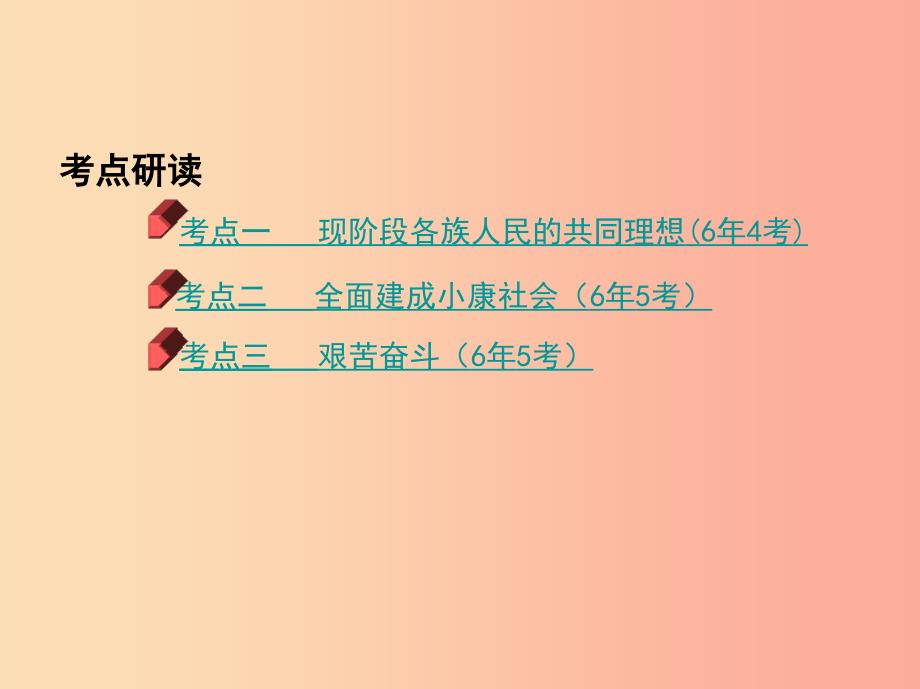 考点研读

考点一　现阶段各族人民的共同理想(6年4考)

考点二　全面建成小康社会（6年5考）

考点三　艰苦奋斗（6年5考）